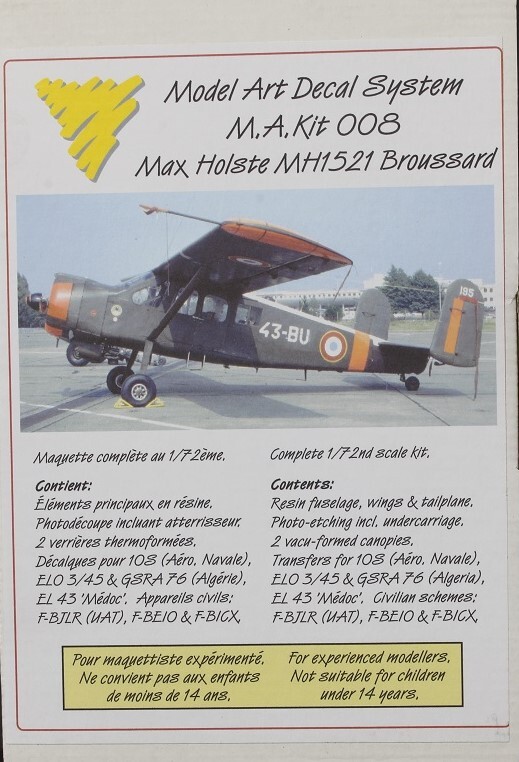 Model Art Decal System
M.A.Kit 008
Max Holste MH1521 Broussard

43-BU

195

Maquette complète au 1/72ème.

Contient:
Éléments principaux en résine.
Photodécoupe incluant atterrisseur.
2 verrières thermoformées.
Décalques pour 10S (Aéro. Navale),
ELO 3/45 & GSRA 76 (Algérie),
EL 43 'Médoc'. Appareils civils:
F-BJLR (UAT), F-BEIO & F-BICX.

Complete 1/72nd scale kit.

Contents:
Resin fuselage, wings & tailplane.
Photo-etching incl. undercarriage.
2 vacu-formed canopies.
Transfers for 10S (Aéro. Navale),
ELO 3/45 & GSRA 76 (Algeria),
EL 43 'Médoc'. Civilian schemes:
F-BJLR (UAT), F-BEIO & F-BICX.

Pour maquettiste expérimenté.
Ne convient pas aux enfants
de moins de 14 ans.

For experienced modellers.
Not suitable for children
under 14 years.